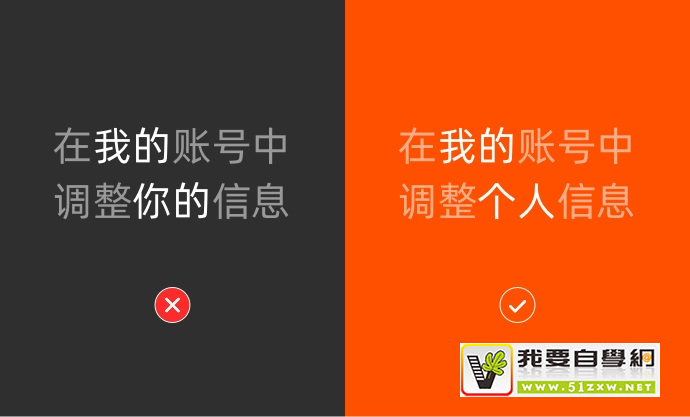 在我的账号中
调整你的信息

在我的账号中
调整个人信息

我要自學網
WWW.51ZXW.NET